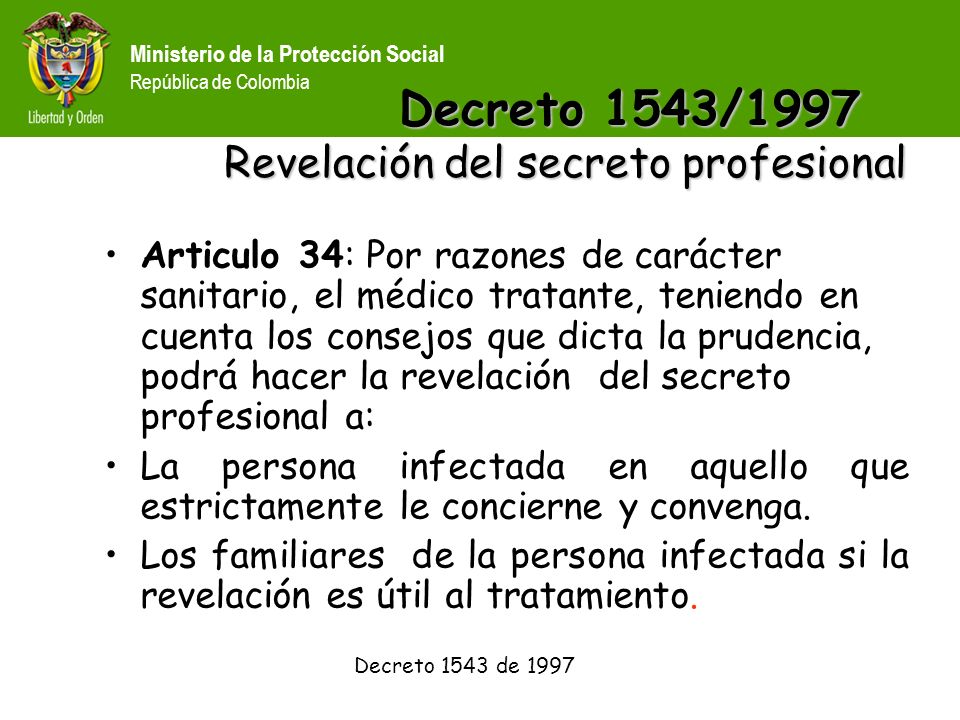 Libertad y Orden

Ministerio de la Protección Social
República de Colombia

Decreto 1543/1997
Revelación del secreto profesional

• Articulo 34: Por razones de carácter sanitario, el médico tratante, teniendo en cuenta los consejos que dicta la prudencia, podrá hacer la revelación del secreto profesional a:

• La persona infectada en aquello que estrictamente le concierne y convenga.

• Los familiares de la persona infectada si la revelación es útil al tratamiento.

Decreto 1543 de 1997